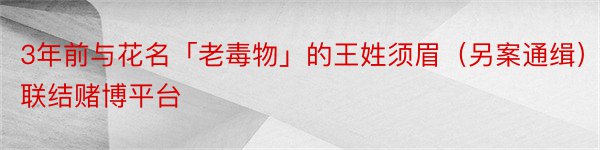 3年前与花名「老毒物」的王姓须眉（另案通缉）联结赌博平台